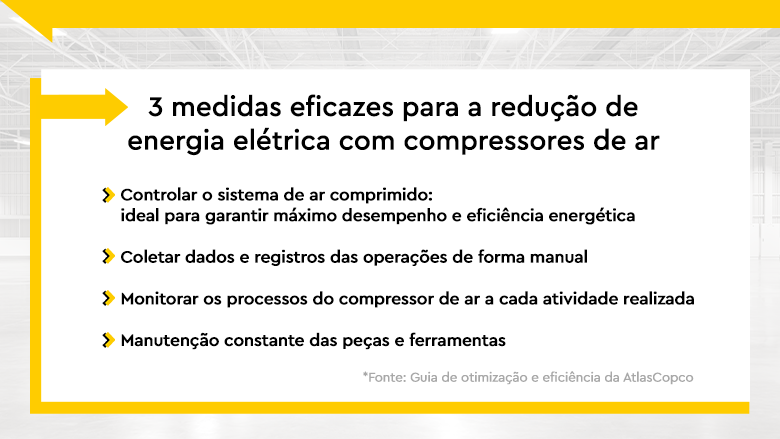 3 medidas eficazes para a redução de energia elétrica com compressores de ar

Controlar o sistema de ar comprimido: ideal para garantir máximo desempenho e eficiência energética

Coletar dados e registros das operações de forma manual

Monitorar os processos do compressor de ar a cada atividade realizada

Manutenção constante das peças e ferramentas

*Fonte: Guia de otimização e eficiência da AtlasCopco